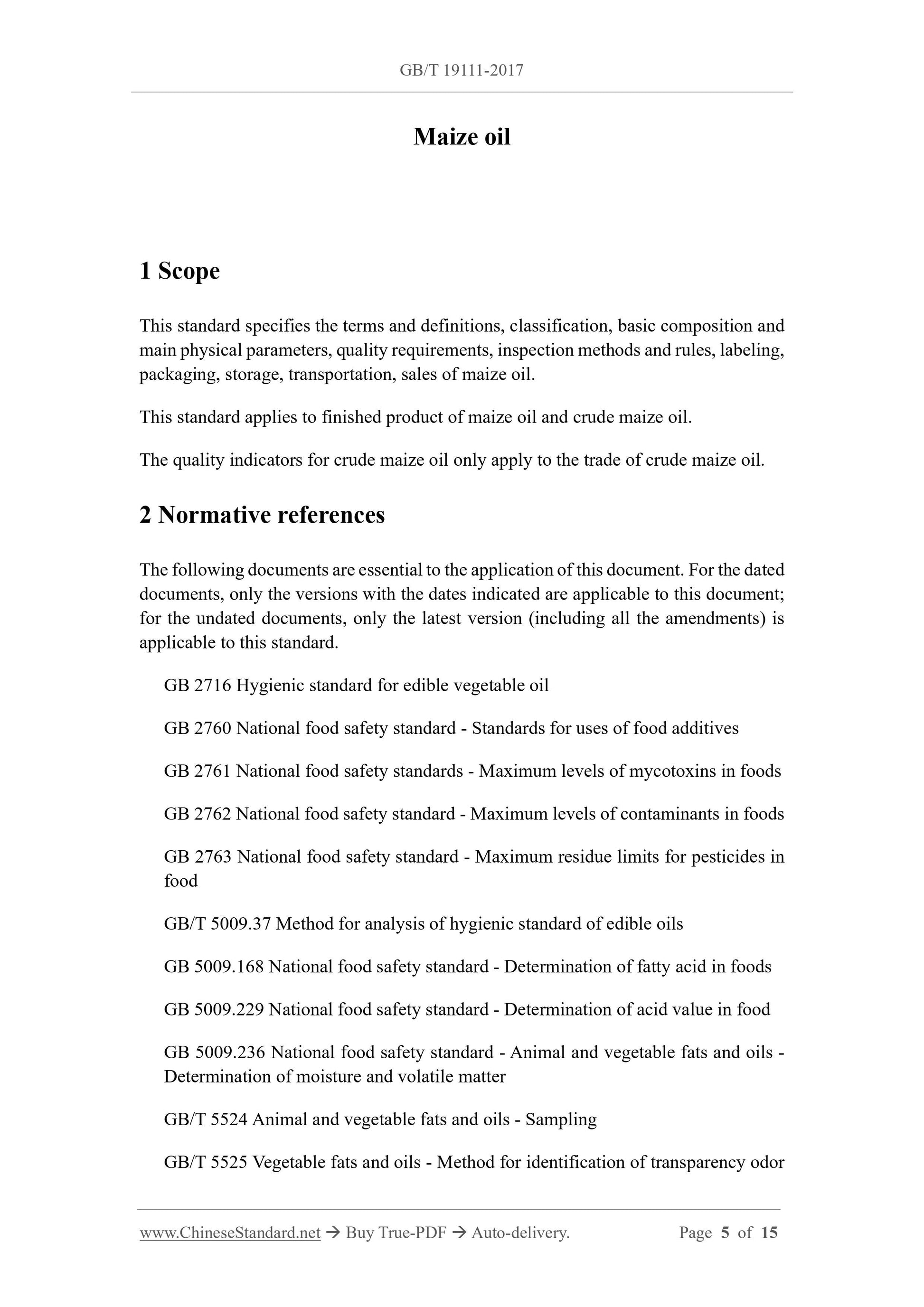 GB/T 19111-2017

Maize oil

1 Scope

This standard specifies the terms and definitions, classification, basic composition and main physical parameters, quality requirements, inspection methods and rules, labeling, packaging, storage, transportation, sales of maize oil.

This standard applies to finished product of maize oil and crude maize oil.

The quality indicators for crude maize oil only apply to the trade of crude maize oil.

2 Normative references

The following documents are essential to the application of this document. For the dated documents, only the versions with the dates indicated are applicable to this document; for the undated documents, only the latest version (including all the amendments) is applicable to this standard.

GB 2716 Hygienic standard for edible vegetable oil

GB 2760 National food safety standard - Standards for uses of food additives

GB 2761 National food safety standards - Maximum levels of mycotoxins in foods

GB 2762 National food safety standard - Maximum levels of contaminants in foods

GB 2763 National food safety standard - Maximum residue limits for pesticides in food

GB/T 5009.37 Method for analysis of hygienic standard of edible oils

GB 5009.168 National food safety standard - Determination of fatty acid in foods

GB 5009.229 National food safety standard - Determination of acid value in food

GB 5009.236 National food safety standard - Animal and vegetable fats and oils - Determination of moisture and volatile matter

GB/T 5524 Animal and vegetable fats and oils - Sampling

GB/T 5525 Vegetable fats and oils - Method for identification of transparency odor

www.ChineseStandard.net → Buy True-PDF → Auto-delivery. Page 5 of 15